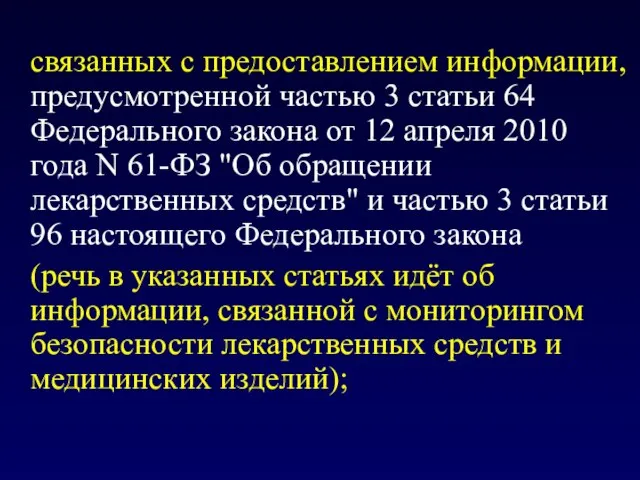 связанных с предоставлением информации, предусмотренной частью 3 статьи 64 Федерального закона от 12 апреля 2010 года N 61-ФЗ "Об обращении лекарственных средств" и частью 3 статьи 96 настоящего Федерального закона

(речь в указанных статьях идёт об информации, связанной с мониторингом безопасности лекарственных средств и медицинских изделий);